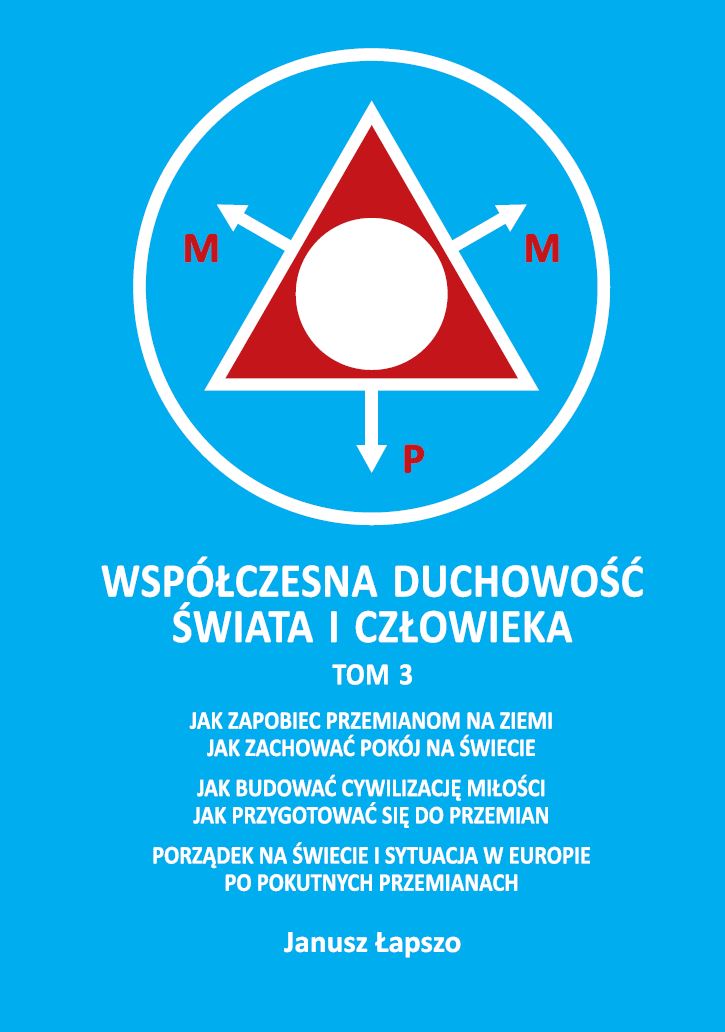 M

M

P

WSPÓŁCZESNA DUCHOWOŚĆ
ŚWIATA I CZŁOWIEKA

TOM 3

JAK ZAPOBIEC PRZEMIANOM NA ZIEMI
JAK ZACHOWAĆ POKÓJ NA ŚWIECIE

JAK BUDOWAĆ CYWILIZACJĘ MIŁOŚCI
JAK PRZYGOTOWAĆ SIĘ DO PRZEMIAN

PORZĄDEK NA ŚWIECIE I SYTUACJA W EUROPIE
PO POKUTNYCH PRZEMIANACH

Janusz Łapszo